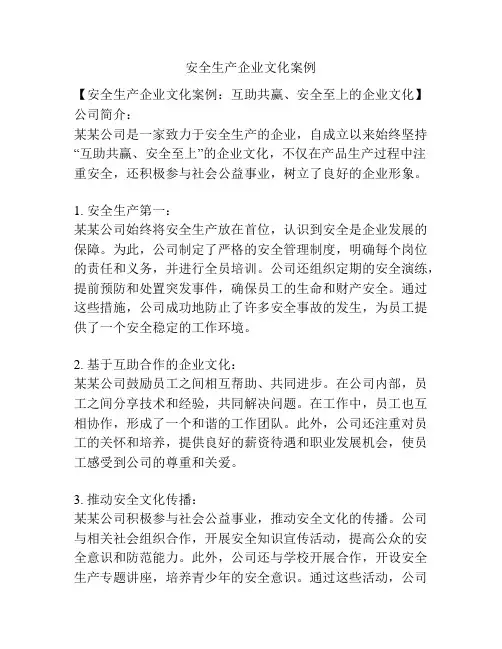 安全生产企业文化案例

【安全生产企业文化案例：互助共赢、安全至上的企业文化】
公司简介：
某某公司是一家致力于安全生产的企业，自成立以来始终坚持“互助共赢、安全至上”的企业文化，不仅在产品生产过程中注重安全，还积极参与社会公益事业，树立了良好的企业形象。

1. 安全生产第一：
某某公司始终将安全生产放在首位，认识到安全是企业发展的保障。为此，公司制定了严格的安全管理制度，明确每个岗位的责任和义务，并进行全员培训。公司还组织定期的安全演练，提前预防和处置突发事件，确保员工的生命和财产安全。通过这些措施，公司成功地防止了许多安全事故的发生，为员工提供了一个安全稳定的工作环境。

2. 基于互助合作的企业文化：
某某公司鼓励员工之间相互帮助、共同进步。在公司内部，员工之间分享技术和经验，共同解决问题。在工作中，员工也互相协作，形成了一个和谐的工作团队。此外，公司还注重对员工的关怀和培养，提供良好的薪资待遇和职业发展机会，使员工感受到公司的尊重和关爱。

3. 推动安全文化传播：
某某公司积极参与社会公益事业，推动安全文化的传播。公司与相关社会组织合作，开展安全知识宣传活动，提高公众的安全意识和防范能力。此外，公司还与学校开展合作，开设安全生产专题讲座，培养青少年的安全意识。通过这些活动，公司